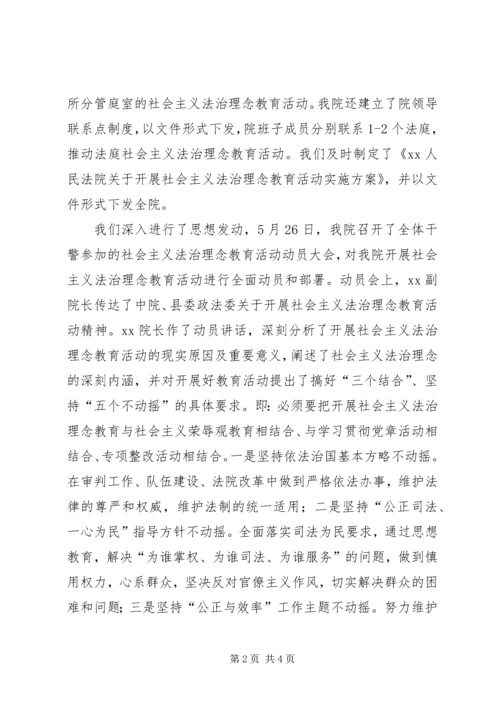 所分管庭室的社会主义法治理念教育活动。我院还建立了院领导联系点制度，以文件形式下发，院班子成员分别联系 1-2 个法庭，推动法庭社会主义法治理念教育活动。我们及时制定了《xx 人民法院关于开展社会主义法治理念教育活动实施方案》，并以文件形式下发全院。

我们深入进行了思想发动，5 月 26 日，我院召开了全体干警参加的社会主义法治理念教育活动动员大会，对我院开展社会主义法治理念教育活动进行全面动员和部署。动员会上，xx 副院长传达了中院、县委政法委关于开展社会主义法治理念教育活动精神。xx 院长作了动员讲话，深刻分析了开展社会主义法治理念教育活动的现实原因及重要意义，阐述了社会主义法治理念的深刻内涵，并对开展好教育活动提出了搞好“三个结合”、坚持“五个不动摇”的具体要求。即：必须要把开展社会主义法治理念教育与社会主义荣辱观教育相结合、与学习贯彻党章活动相结合、专项整改活动相结合。一是坚持依法治国基本方略不动摇。在审判工作、队伍建设、法院改革中做到严格依法办事，维护法律的尊严和权威，维护法制的统一适用；二是坚持“公正司法、一心为民”指导方针不动摇。全面落实司法为民要求，通过思想教育，解决“为谁掌权、为谁司法、为谁服务”的问题，做到慎用权力，心系群众，坚决反对官僚主义作风，切实解决群众的困难和问题；三是坚持“公正与效率”工作主题不动摇。努力维护

第 2 页 共 4 页